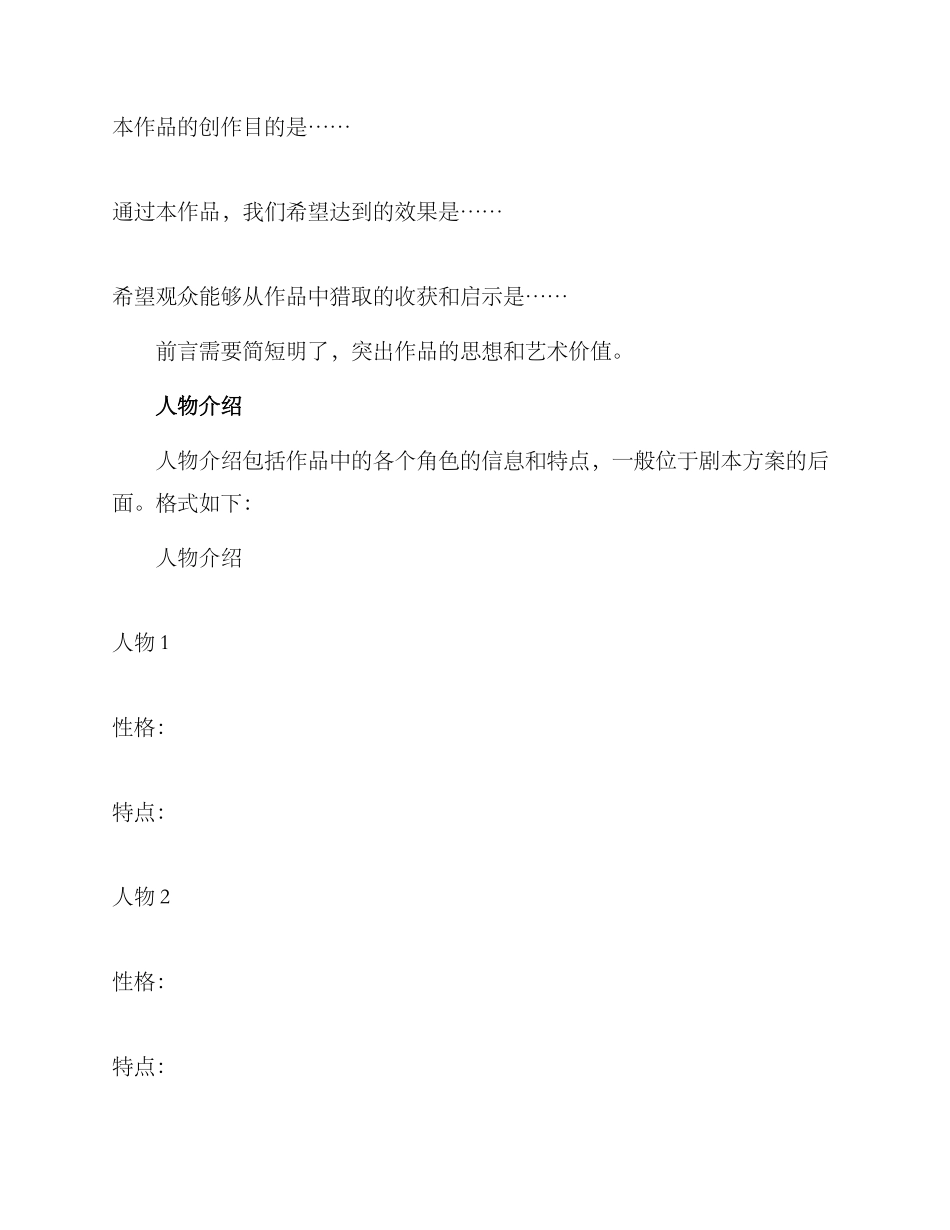 本作品的创作目的是……

通过本作品，我们希望达到的效果是……

希望观众能够从作品中猎取的收获和启示是……

前言需要简短明了，突出作品的思想和艺术价值。

人物介绍

人物介绍包括作品中的各个角色的信息和特点，一般位于剧本方案的后面。格式如下：

人物介绍

人物 1

性格：

特点：

人物 2

性格：

特点：